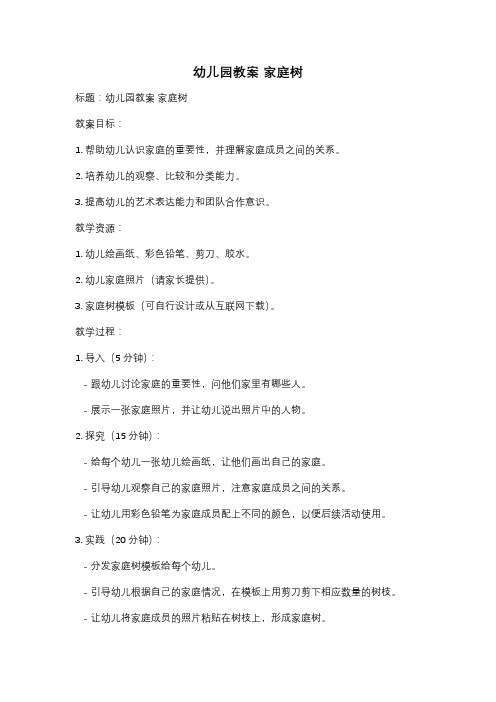 幼儿园教案 家庭树

标题：幼儿园教案 家庭树

教案目标：

1. 帮助幼儿认识家庭的重要性，并理解家庭成员之间的关系。

2. 培养幼儿的观察、比较和分类能力。

3. 提高幼儿的艺术表达能力和团队合作意识。

教学资源：

1. 幼儿绘画纸、彩色铅笔、剪刀、胶水。

2. 幼儿家庭照片（请家长提供）。

3. 家庭树模板（可自行设计或从互联网下载）。

教学过程：

1. 导入（5 分钟）：

- 跟幼儿讨论家庭的重要性，问他们家里有哪些人。

- 展示一张家庭照片，并让幼儿说出照片中的人物。

2. 探究（15 分钟）：

- 给每个幼儿一张幼儿绘画纸，让他们画出自己的家庭。

- 引导幼儿观察自己的家庭照片，注意家庭成员之间的关系。

- 让幼儿用彩色铅笔为家庭成员配上不同的颜色，以便后续活动使用。

3. 实践（20 分钟）：

- 分发家庭树模板给每个幼儿。

- 引导幼儿根据自己的家庭情况，在模板上用剪刀剪下相应数量的树枝。

- 让幼儿将家庭成员的照片粘贴在树枝上，形成家庭树。